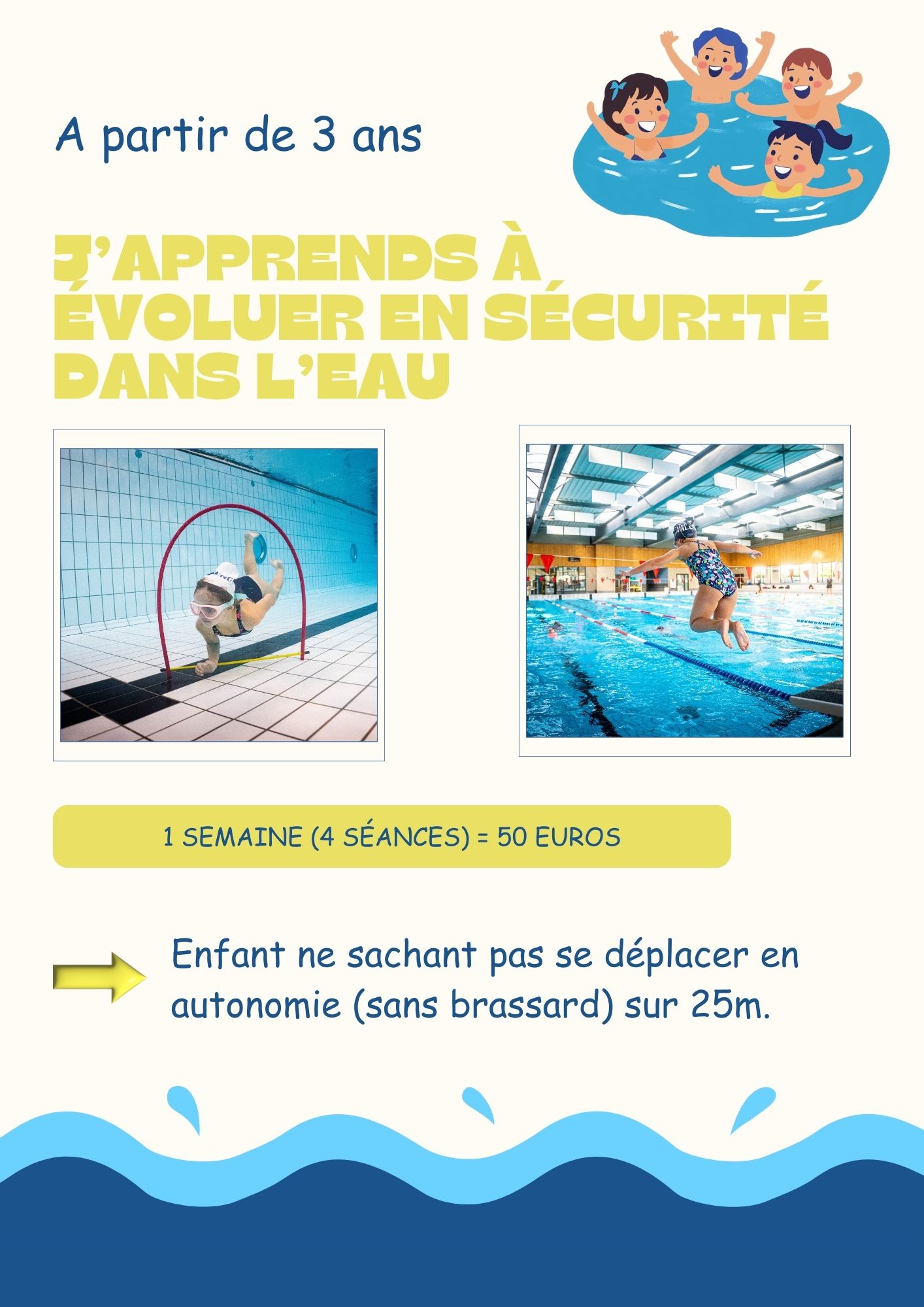 A partir de 3 ans

J'APPRENDS À ÉVOLUER EN SÉCURITÉ DANS L'EAU

1 SEMAINE (4 SÉANCES) = 50 EUROS

Enfant ne sachant pas se déplacer en autonomie (sans brassard) sur 25m.